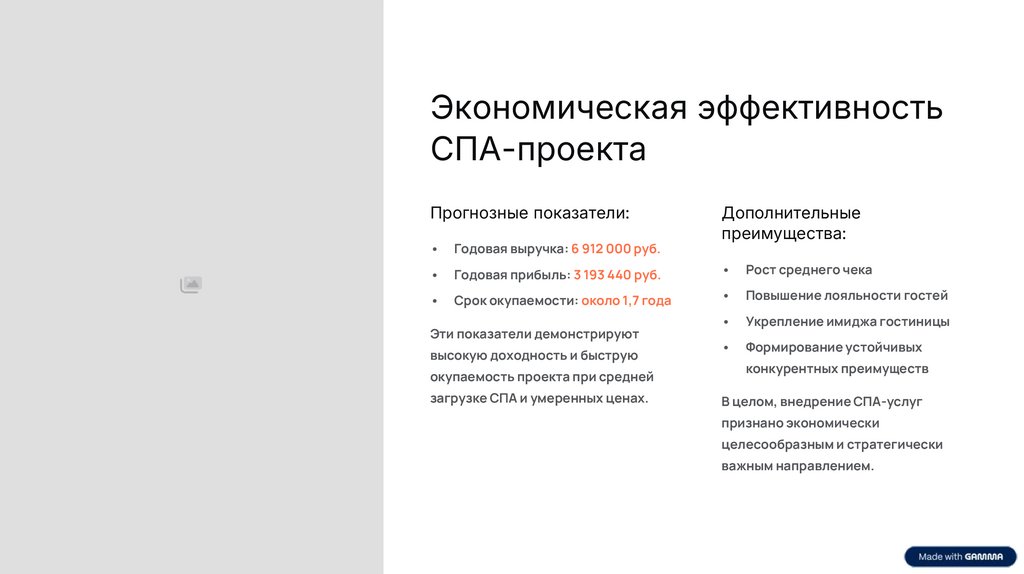 Экономическая эффективность СПА-проекта

Прогнозные показатели:

• Годовая выручка: 6 912 000 руб.
• Годовая прибыль: 3 193 440 руб.
• Срок окупаемости: около 1,7 года

Эти показатели демонстрируют высокую доходность и быструю окупаемость проекта при средней загрузке СПА и умеренных ценах.

Дополнительные преимущества:

• Рост среднего чека
• Повышение лояльности гостей
• Укрепление имиджа гостиницы
• Формирование устойчивых конкурентных преимуществ

В целом, внедрение СПА-услуг признано экономически целесообразным и стратегически важным направлением.

Made with GAMMA